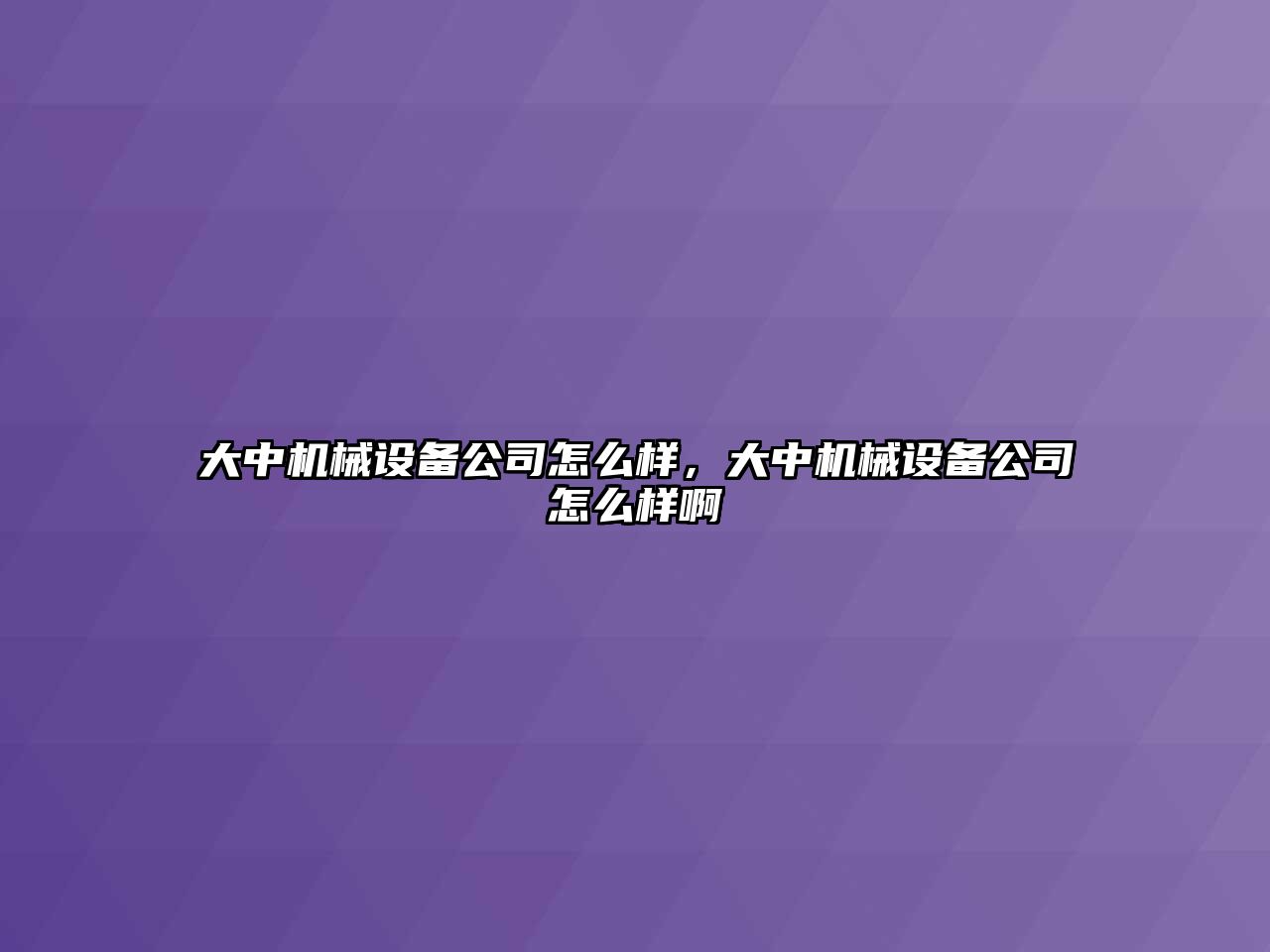 大中机械设备公司怎么样，大中机械设备公司怎么样啊